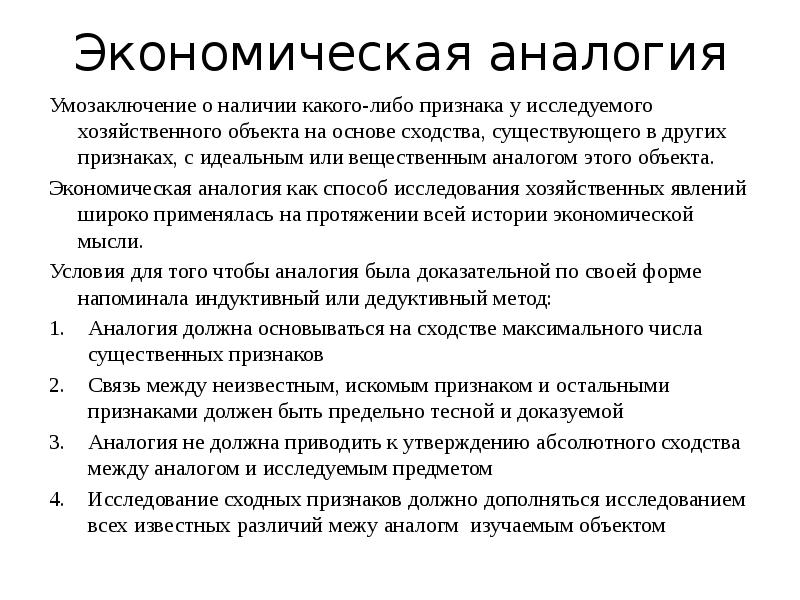 Экономическая аналогия

Умозаключение о наличии какого-либо признака у исследуемого хозяйственного объекта на основе сходства, существующего в других признаках, с идеальным или вещественным аналогом этого объекта.

Экономическая аналогия как способ исследования хозяйственных явлений широко применялась на протяжении всей истории экономической мысли.

Условия для того чтобы аналогия была доказательной по своей форме напоминала индуктивный или дедуктивный метод:

1. Аналогия должна основываться на сходстве максимального числа существенных признаков
2. Связь между неизвестным, искомым признаком и остальными признаками должен быть предельно тесной и доказуемой
3. Аналогия не должна приводить к утверждению абсолютного сходства между аналогом и исследуемым предметом
4. Исследование сходных признаков должно дополняться исследованием всех известных различий межу аналогм изучаемым объектом